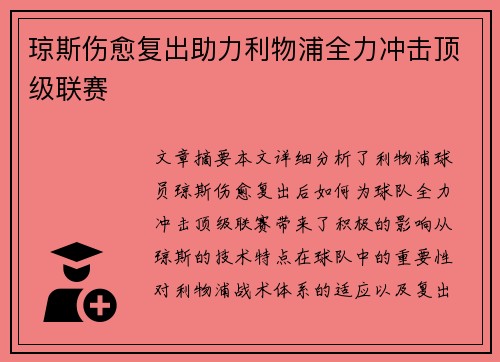 琼斯伤愈复出助力利物浦全力冲击顶级联赛

文章摘要本文详细分析了利物浦球员琼斯伤愈复出后如何为球队全力冲击顶级联赛带来了积极的影响从琼斯的技术特点在球队中的重要性对利物浦战术体系的适应以及复出